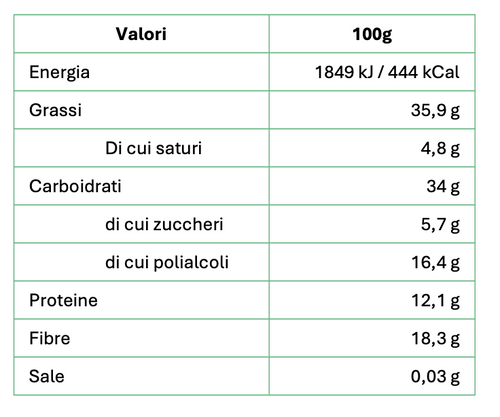 | Valori | 100g |
|---|---|
| Energia | 1849 kJ / 444 kCal |
| Grassi | 35,9 g |
| Di cui saturi | 4,8 g |
| Carboidrati | 34 g |
| di cui zuccheri | 5,7 g |
| di cui polialcoli | 16,4 g |
| Proteine | 12,1 g |
| Fibre | 18,3 g |
| Sale | 0,03 g |